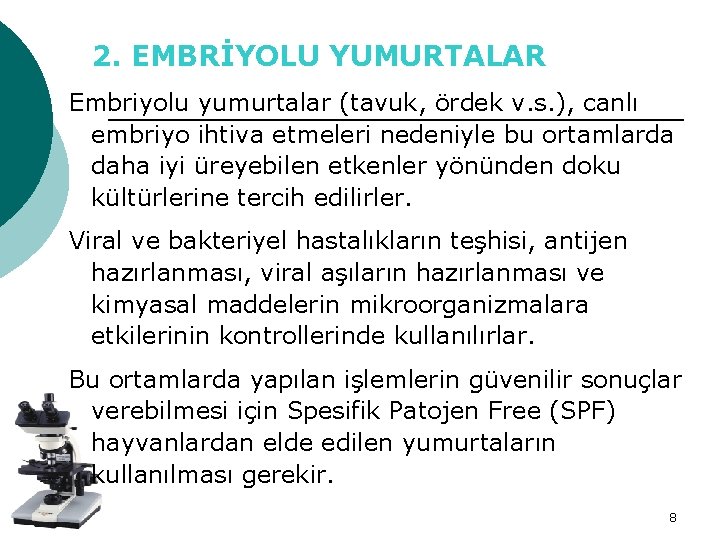 2. EMBRİYOLU YUMURTALAR

Embriyolu yumurtalar (tavuk, ördek v.s.), canlı embriyo ihtiva etmeleri nedeniyle bu ortamlarda daha iyi üreyebilen etkenler yönünden doku kültürlerine tercih edilirler.

Viral ve bakteriyel hastalıkların teşhisi, antijen hazırlanması, viral aşıların hazırlanması ve kimyasal maddelerin mikroorganizmalara etkilerinin kontrollerinde kullanılırlar.

Bu ortamlarda yapılan işlemlerin güvenilir sonuçlar verebilmesi için Spesifik Patojen Free (SPF) hayvanlardan elde edilen yumurtaların kullanılması gerekir.

8